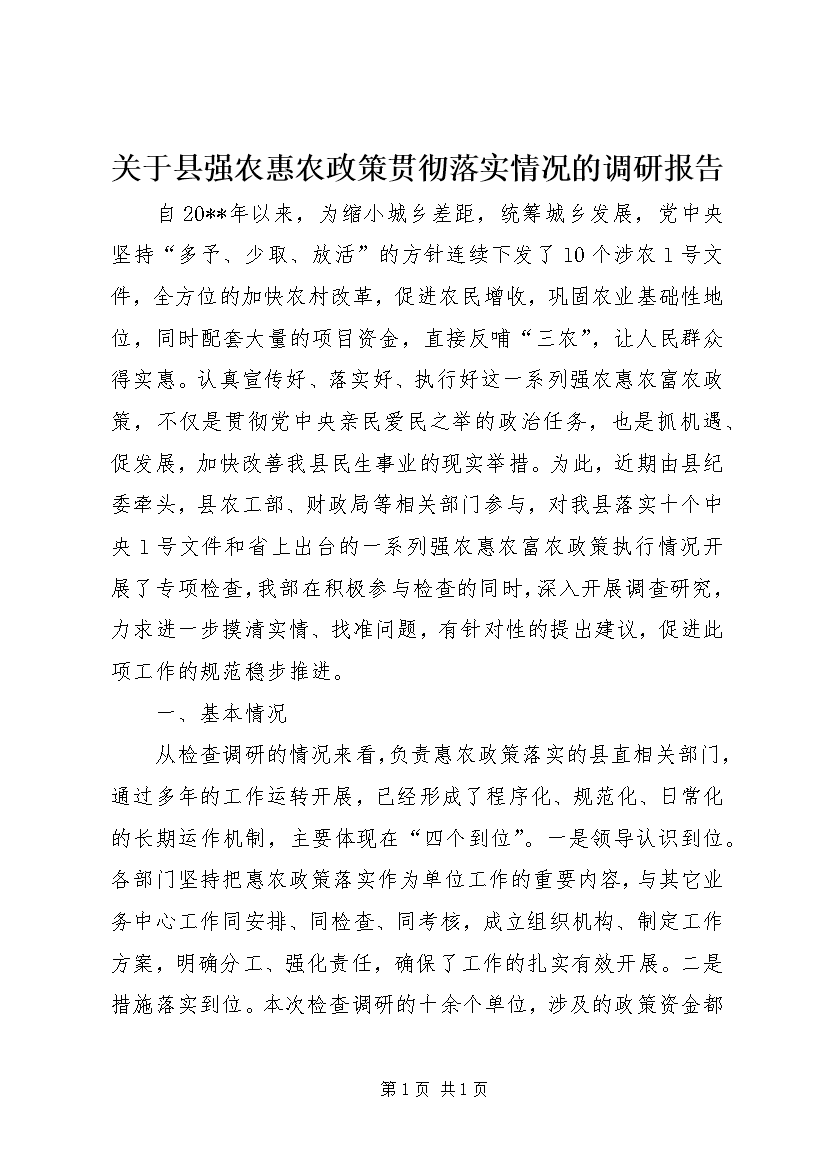 关于县强农惠农政策贯彻落实情况的调研报告

自20**年以来，为缩小城乡差距，统筹城乡发展，党中央坚持“多予、少取、放活”的方针连续下发了10个涉农1号文件，全方位的加快农村改革，促进农民增收，巩固农业基础性地位，同时配套大量的项目资金，直接反哺“三农”，让人民群众得实惠。认真宣传好、落实好、执行好这一系列强农惠农富农政策，不仅是贯彻党中央亲民爱民之举的政治任务，也是抓机遇、促发展，加快改善我县民生事业的现实举措。为此，近期由县纪委牵头，县农工部、财政局等相关部门参与，对我县落实十个中央1号文件和省上出台的一系列强农惠农富农政策执行情况开展了专项检查，我部在积极参与检查的同时，深入开展调查研究，力求进一步摸清实情、找准问题，有针对性的提出建议，促进此项工作的规范稳步推进。

一、基本情况

从检查调研的情况来看，负责惠农政策落实的县直相关部门，通过多年的工作运转开展，已经形成了程序化、规范化、日常化的长期运作机制，主要体现在“四个到位”。一是领导认识到位。各部门坚持把惠农政策落实作为单位工作的重要内容，与其它业务中心工作同安排、同检查、同考核，成立组织机构、制定工作方案，明确分工、强化责任，确保了工作的扎实有效开展。二是措施落实到位。本次检查调研的十余个单位，涉及的政策资金都

第1页 共1页